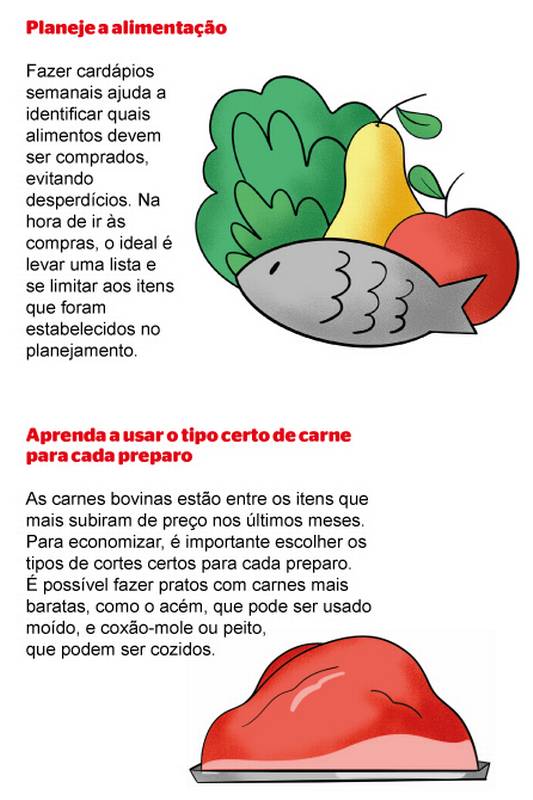 Planeje a alimentação

Fazer cardápios semanais ajuda a identificar quais alimentos devem ser comprados, evitando desperdícios. Na hora de ir às compras, o ideal é levar uma lista e se limitar aos itens que foram estabelecidos no planejamento.

Aprenda a usar o tipo certo de carne para cada preparo

As carnes bovinas estão entre os itens que mais subiram de preço nos últimos meses. Para economizar, é importante escolher os tipos de cortes certos para cada preparo. É possível fazer pratos com carnes mais baratas, como o acém, que pode ser usado moído, e coxão-mole ou peito, que podem ser cozidos.